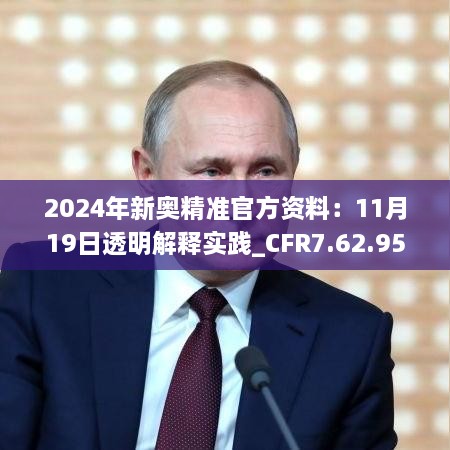 2024年新奥精准官方资料：11月19日透明解释实践_CFR7.62.95